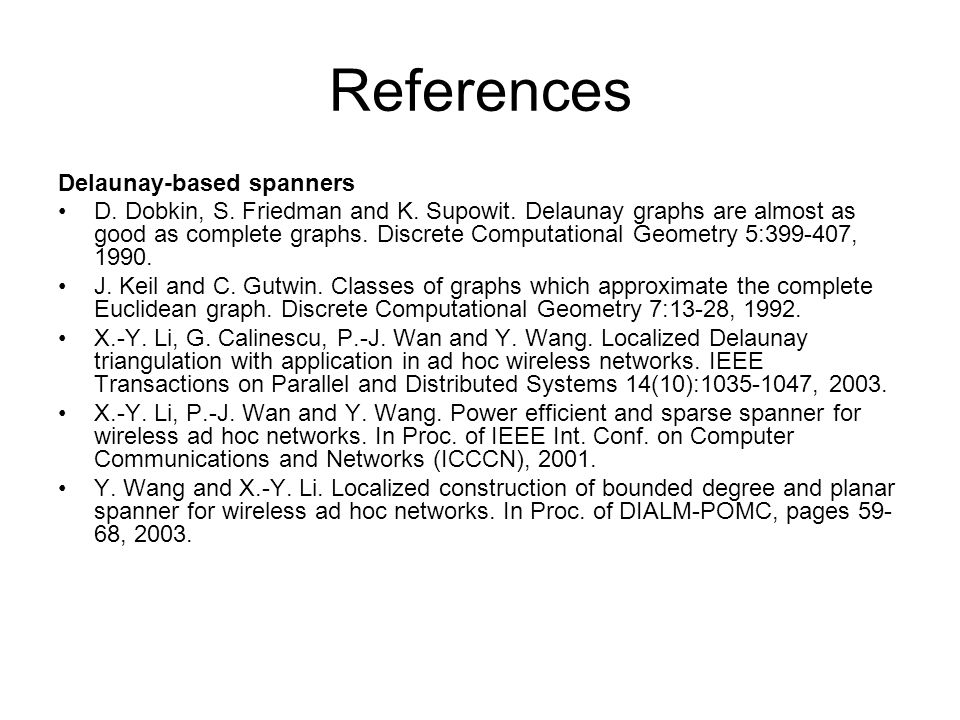 References

Delaunay-based spanners

• D. Dobkin, S. Friedman and K. Supowit. Delaunay graphs are almost as good as complete graphs. Discrete Computational Geometry 5:399-407, 1990.

• J. Keil and C. Gutwin. Classes of graphs which approximate the complete Euclidean graph. Discrete Computational Geometry 7:13-28, 1992.

• X.-Y. Li, G. Calinescu, P.-J. Wan and Y. Wang. Localized Delaunay triangulation with application in ad hoc wireless networks. IEEE Transactions on Parallel and Distributed Systems 14(10):1035-1047, 2003.

• X.-Y. Li, P.-J. Wan and Y. Wang. Power efficient and sparse spanner for wireless ad hoc networks. In Proc. of IEEE Int. Conf. on Computer Communications and Networks (ICCCN), 2001.

• Y. Wang and X.-Y. Li. Localized construction of bounded degree and planar spanner for wireless ad hoc networks. In Proc. of DIALM-POMC, pages 59-68, 2003.